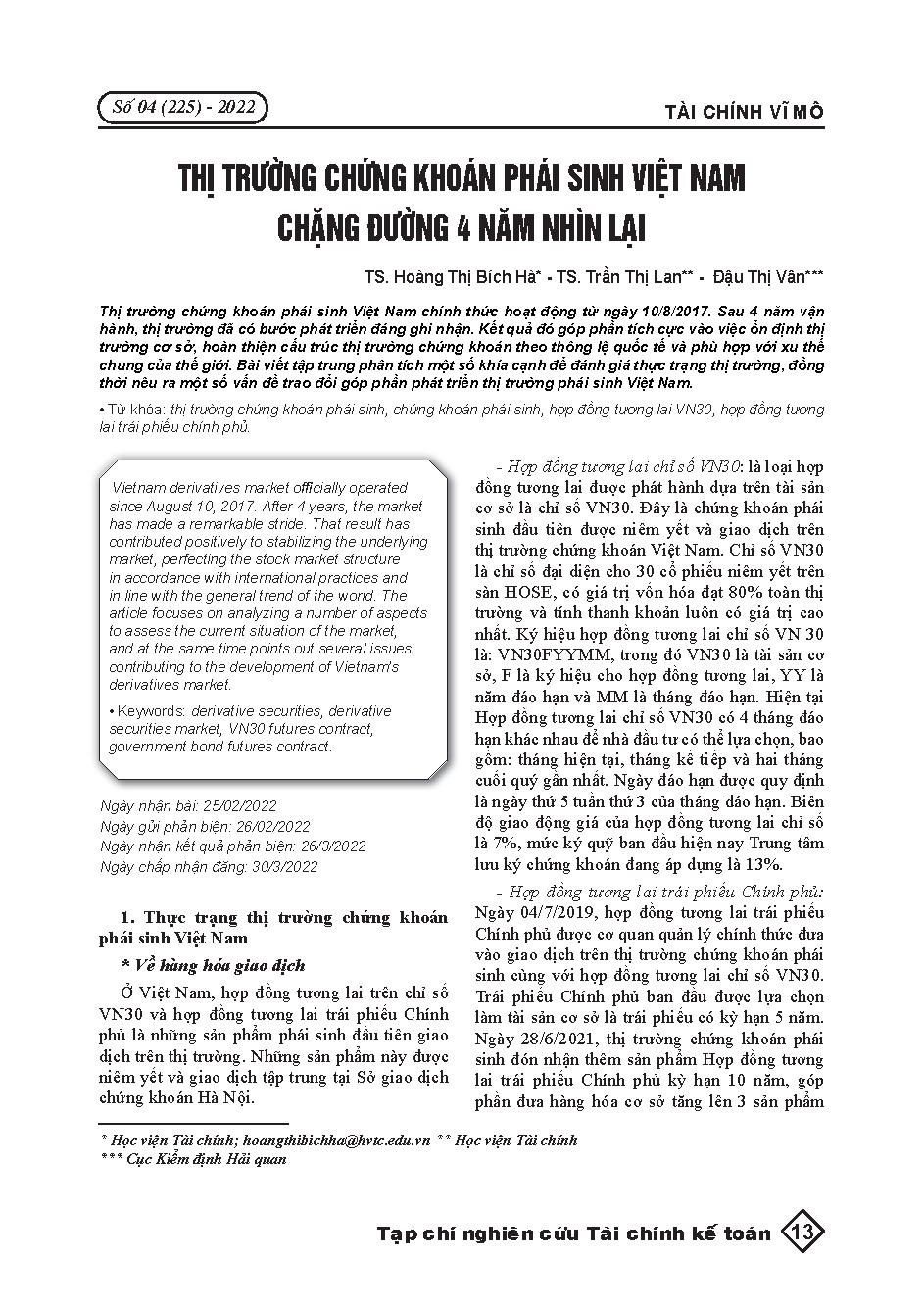 Số 04 (225) - 2022

TÀI CHÍNH VĨ MÔ

THỊ TRƯỜNG CHỨNG KHOÁN PHÁI SINH VIỆT NAM CHẶNG ĐƯỜNG 4 NĂM NHÌN LẠI

TS. Hoàng Thị Bích Hà* - TS. Trần Thị Lan** - Đậu Thị Vân***

Thị trường chứng khoán phái sinh Việt Nam chính thức hoạt động từ ngày 10/8/2017. Sau 4 năm vận hành, thị trường đã có bước phát triển đáng ghi nhận. Kết quả đó góp phần tích cực vào việc ổn định thị trường cơ sở, hoàn thiện cấu trúc thị trường chứng khoán theo thông lệ quốc tế và phù hợp với xu thế chung của thế giới. Bài viết tập trung phân tích một số khía cạnh để đánh giá thực trạng thị trường, đồng thời nêu ra một số vấn đề trao đổi góp phần phát triển thị trường phái sinh Việt Nam.

• Từ khóa: thị trường chứng khoán phái sinh, chứng khoán phái sinh, hợp đồng tương lai VN30, hợp đồng tương lai trái phiếu chính phủ.

Vietnam derivatives market officially operated since August 10, 2017. After 4 years, the market has made a remarkable stride. That result has contributed positively to stabilizing the underlying market, perfecting the stock market structure in accordance with international practices and in line with the general trend of the world. The article focuses on analyzing a number of aspects to assess the current situation of the market, and at the same time points out several issues contributing to the development of Vietnam's derivatives market.

• Keywords: derivative securities, derivative securities market, VN30 futures contract, government bond futures contract.

Ngày nhận bài: 25/02/2022
Ngày gửi phản biện: 26/02/2022
Ngày nhận kết quả phản biện: 26/3/2022
Ngày chấp nhận đăng: 30/3/2022

1. Thực trạng thị trường chứng khoán phái sinh Việt Nam

* Về hàng hóa giao dịch

Ở Việt Nam, hợp đồng tương lai trên chỉ số VN30 và hợp đồng tương lai trái phiếu Chính phủ là những sản phẩm phái sinh đầu tiên giao dịch trên thị trường. Những sản phẩm này được niêm yết và giao dịch tập trung tại Sở giao dịch chứng khoán Hà Nội.

- Hợp đồng tương lai chỉ số VN30: là loại hợp đồng tương lai được phát hành dựa trên tài sản cơ sở là chỉ số VN30. Đây là chứng khoán phái sinh đầu tiên được niêm yết và giao dịch trên thị trường chứng khoán Việt Nam. Chỉ số VN30 là chỉ số đại diện cho 30 cổ phiếu niêm yết trên sàn HOSE, có giá trị vốn hóa đạt 80% toàn thị trường và tính thanh khoản luôn có giá trị cao nhất. Ký hiệu hợp đồng tương lai chỉ số VN 30 là: VN30FYYMM, trong đó VN30 là tài sản cơ sở, F là ký hiệu cho hợp đồng tương lai, YY là năm đáo hạn và MM là tháng đáo hạn. Hiện tại Hợp đồng tương lai chỉ số VN30 có 4 tháng đáo hạn khác nhau để nhà đầu tư có thể lựa chọn, bao gồm: tháng hiện tại, tháng kế tiếp và hai tháng cuối quý gần nhất. Ngày đáo hạn được quy định là ngày thứ 5 tuần thứ 3 của tháng đáo hạn. Biên độ giao động giá của hợp đồng tương lai chỉ số là 7%, mức ký quỹ ban đầu hiện nay Trung tâm lưu ký chứng khoán đang áp dụng là 13%.

- Hợp đồng tương lai trái phiếu Chính phủ: Ngày 04/7/2019, hợp đồng tương lai trái phiếu Chính phủ được cơ quan quản lý chính thức đưa vào giao dịch trên thị trường chứng khoán phái sinh cùng với hợp đồng tương lai chỉ số VN30. Trái phiếu Chính phủ ban đầu được lựa chọn làm tài sản cơ sở là trái phiếu có kỳ hạn 5 năm. Ngày 28/6/2021, thị trường chứng khoán phái sinh đón nhận thêm sản phẩm Hợp đồng tương lai trái phiếu Chính phủ kỳ hạn 10 năm, góp phần đưa hàng hóa cơ sở tăng lên 3 sản phẩm

* Học viện Tài chính; hoangthibichha@hvtc.edu.vn ** Học viện Tài chính
*** Cục Kiểm định Hải quan

Tạp chí nghiên cứu Tài chính kế toán 13